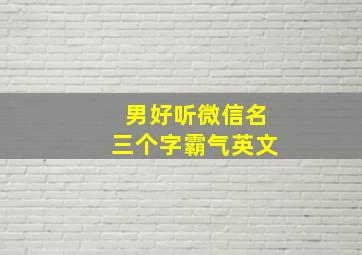 男好听微信名
三个字霸气英文